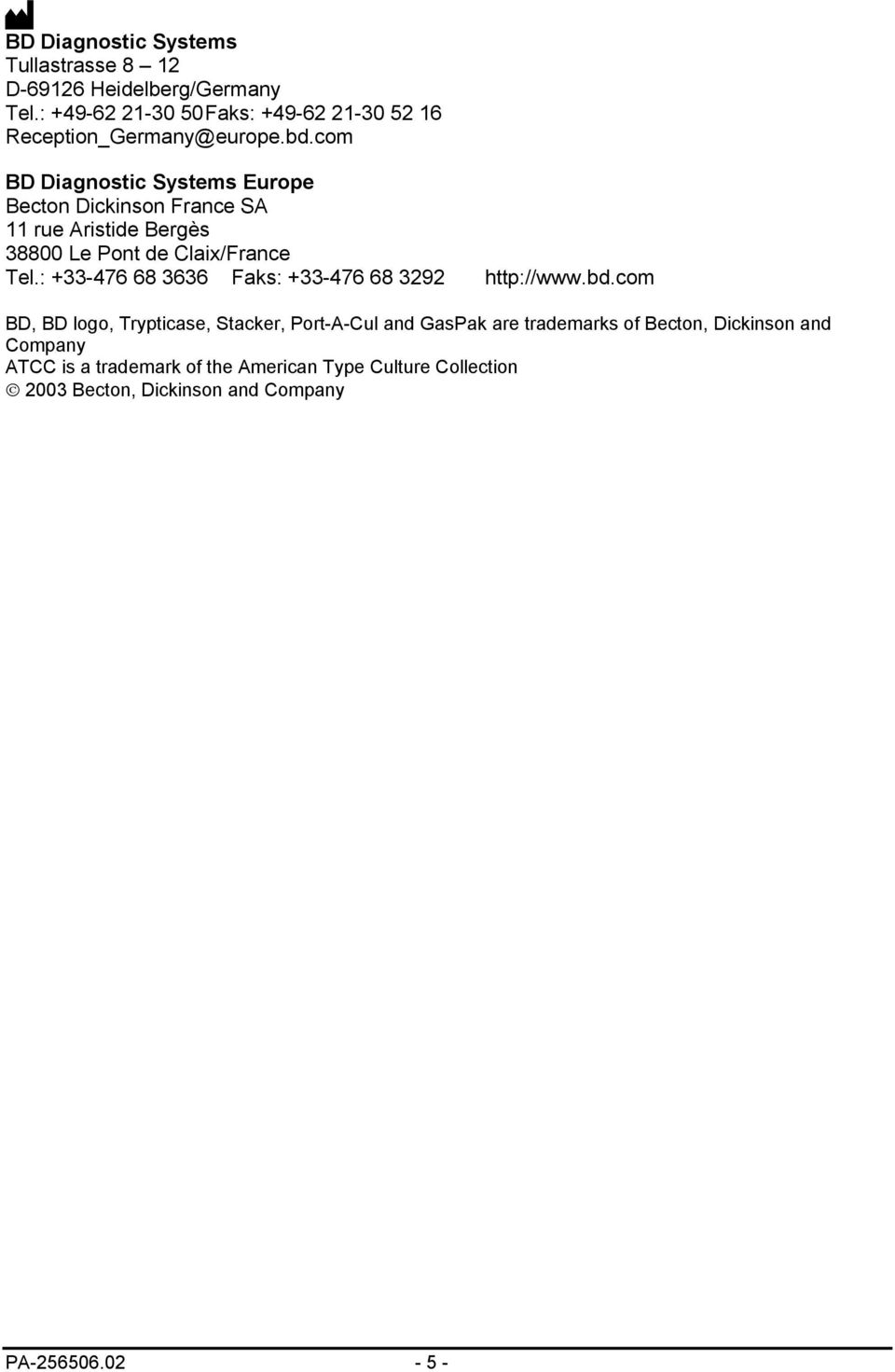 BD Diagnostic Systems
Tullastrasse 8 – 12
D-69126 Heidelberg/Germany
Tel.: +49-62 21-30 50 Faks: +49-62 21-30 52 16
Reception_Germany@europe.bd.com

BD Diagnostic Systems Europe
Becton Dickinson France SA
11 rue Aristide Bergès
38800 Le Pont de Claix/France
Tel.: +33-476 68 3636 Faks: +33-476 68 3292 http://www.bd.com

BD, BD logo, Trypticase, Stacker, Port-A-Cul and GasPak are trademarks of Becton, Dickinson and Company
ATCC is a trademark of the American Type Culture Collection
© 2003 Becton, Dickinson and Company

PA-256506.02 - 5 -